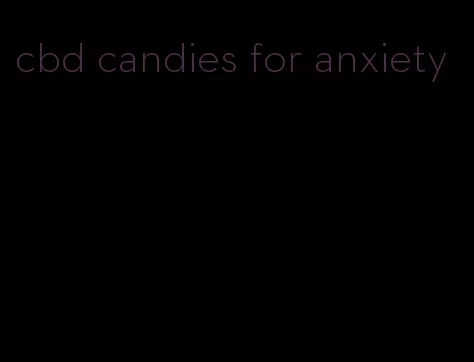 cbd candies for anxiety